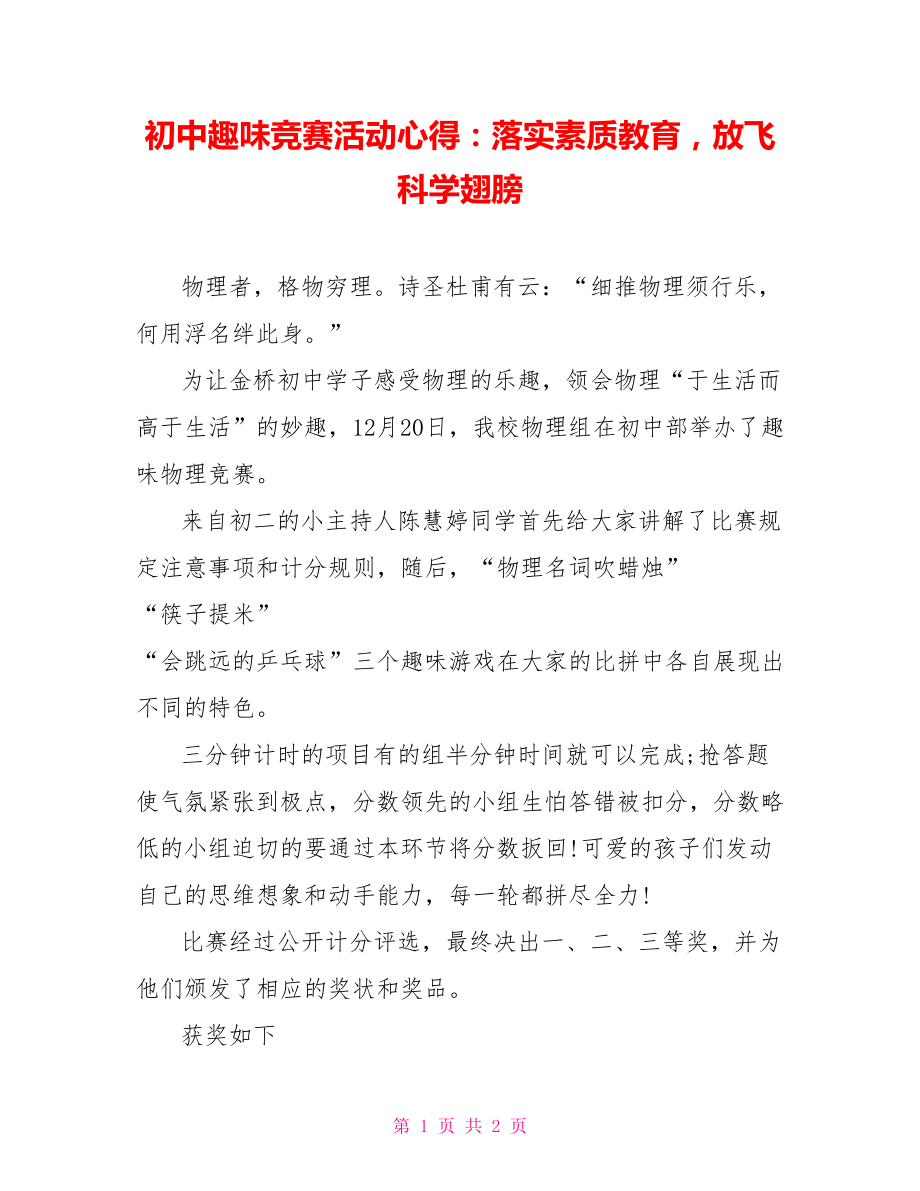 初中趣味竞赛活动心得：落实素质教育，放飞科学翅膀

物理者，格物穷理。诗圣杜甫有云：“细推物理须行乐，何用浮名绊此身。”

为让金桥初中学子感受物理的乐趣，领会物理“于生活而高于生活”的妙趣，12月20日，我校物理组在初中部举办了趣味物理竞赛。

来自初二的小主持人陈慧婷同学首先给大家讲解了比赛规定注意事项和计分规则，随后，“物理名词吹蜡烛”
“筷子提米”
“会跳远的乒乓球”三个趣味游戏在大家的比拼中各自展现出不同的特色。

三分钟计时的项目有的组半分钟时间就可以完成;抢答题使气氛紧张到极点，分数领先的小组生怕答错被扣分，分数略低的小组迫切的要通过本环节将分数扳回!可爱的孩子们发动自己的思维想象和动手能力，每一轮都拼尽全力!

比赛经过公开计分评选，最终决出一、二、三等奖，并为他们颁发了相应的奖状和奖品。

获奖如下

第 1 页 共 2 页